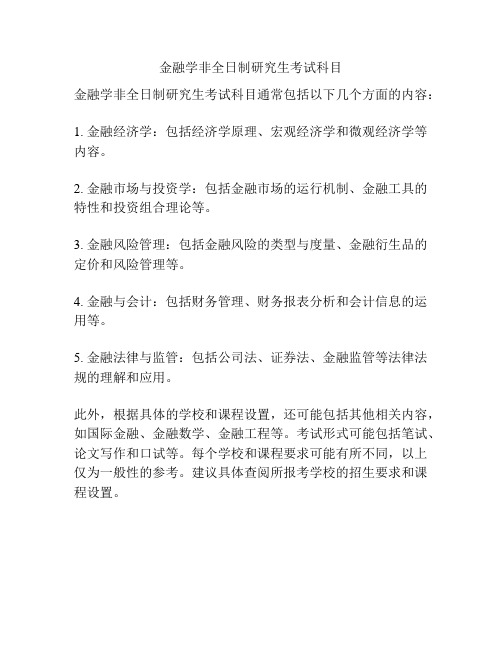 金融学非全日制研究生考试科目

金融学非全日制研究生考试科目通常包括以下几个方面的内容：

1. 金融经济学：包括经济学原理、宏观经济学和微观经济学等内容。

2. 金融市场与投资学：包括金融市场的运行机制、金融工具的特性和投资组合理论等。

3. 金融风险管理：包括金融风险的类型与度量、金融衍生品的定价和风险管理等。

4. 金融与会计：包括财务管理、财务报表分析和会计信息的运用等。

5. 金融法律与监管：包括公司法、证券法、金融监管等法律法规的理解和应用。

此外，根据具体的学校和课程设置，还可能包括其他相关内容，如国际金融、金融数学、金融工程等。考试形式可能包括笔试、论文写作和口试等。每个学校和课程要求可能有所不同，以上仅为一般性的参考。建议具体查阅所报考学校的招生要求和课程设置。